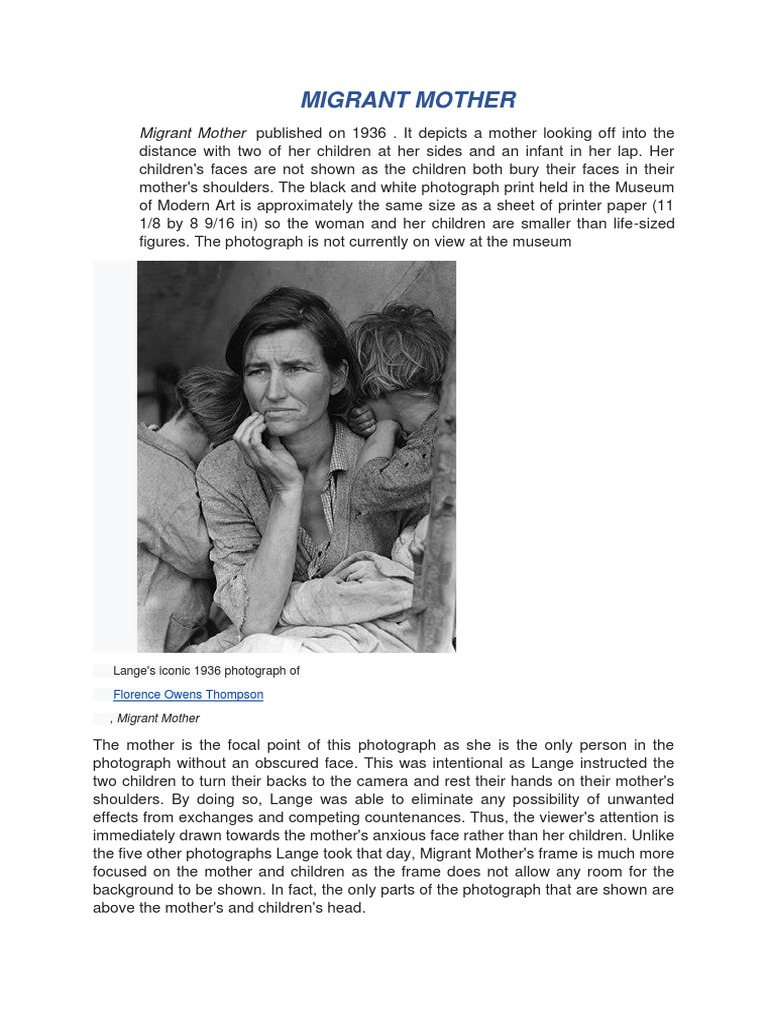 MIGRANT MOTHER

Migrant Mother published on 1936 . It depicts a mother looking off into the distance with two of her children at her sides and an infant in her lap. Her children's faces are not shown as the children both bury their faces in their mother's shoulders. The black and white photograph print held in the Museum of Modern Art is approximately the same size as a sheet of printer paper (11 1/8 by 8 9/16 in) so the woman and her children are smaller than life-sized figures. The photograph is not currently on view at the museum

Lange's iconic 1936 photograph of

Florence Owens Thompson

, Migrant Mother

The mother is the focal point of this photograph as she is the only person in the photograph without an obscured face. This was intentional as Lange instructed the two children to turn their backs to the camera and rest their hands on their mother's shoulders. By doing so, Lange was able to eliminate any possibility of unwanted effects from exchanges and competing countenances. Thus, the viewer's attention is immediately drawn towards the mother's anxious face rather than her children. Unlike the five other photographs Lange took that day, Migrant Mother's frame is much more focused on the mother and children as the frame does not allow any room for the background to be shown. In fact, the only parts of the photograph that are shown are above the mother's and children's head.